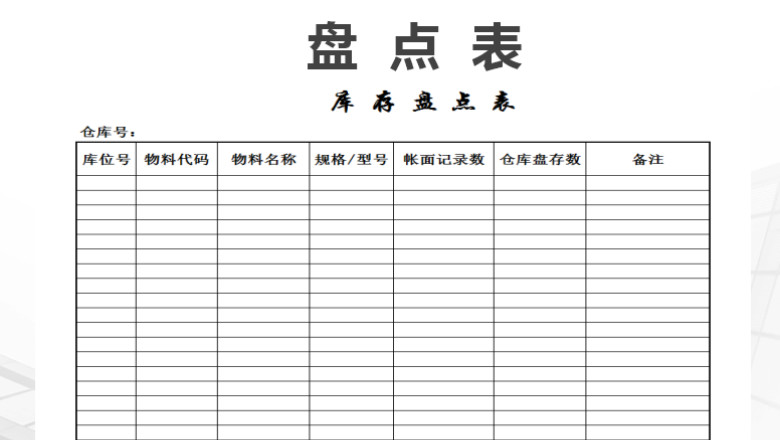 盘点表

库存盘点表

仓库号：

| 库位号 | 物料代码 | 物料名称 | 规格/型号 | 帐面记录数 | 仓库盘存数 | 备注 |
|---|---|---|---|---|---|---|
| | | | | | | |
| | | | | | | |
| | | | | | | |
| | | | | | | |
| | | | | | | |
| | | | | | | |
| | | | | | | |
| | | | | | | |
| | | | | | | |
| | | | | | | |
| | | | | | | |
| | | | | | | |
| | | | | | | |
| | | | | | | |
| | | | | | | |
| | | | | | | |
| | | | | | | |
| | | | | | | |